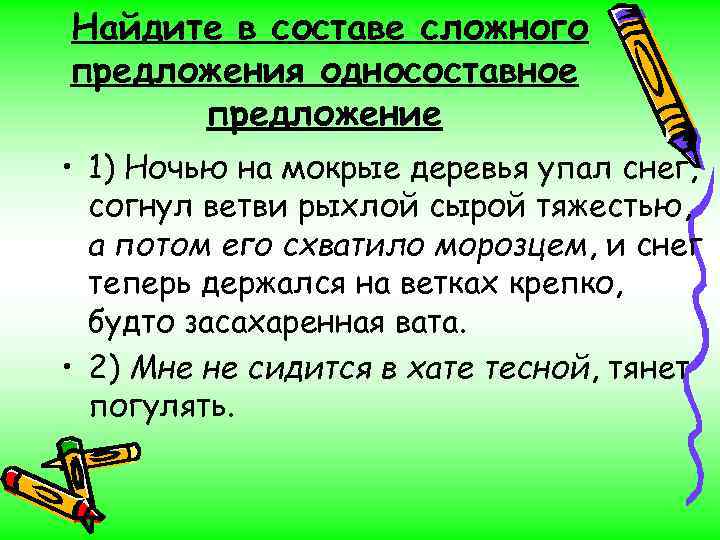 Найдите в составе сложного предложения односоставное предложение

• 1) Ночью на мокрые деревья упал снег, согнул ветви рыхлой сырой тяжестью, а потом его схватило морозцем, и снег теперь держался на ветках крепко, будто засахаренная вата.

• 2) Мне не сидится в хате тесной, тянет погулять.